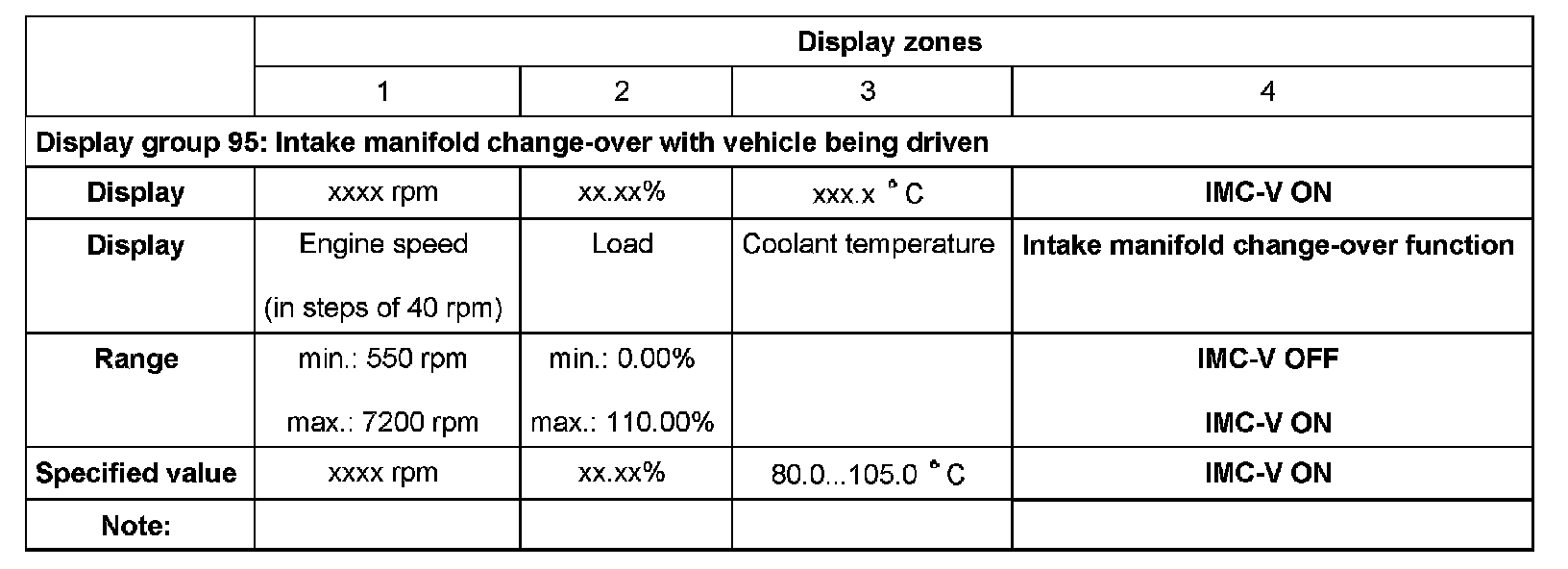 | | Display zones | | | |
|---|---|---|---|---|
| | 1 | 2 | 3 | 4 |
| Display group 95: Intake manifold change-over with vehicle being driven | | | | |
| Display | xxxx rpm | xx.xx% | xxx.x °C | IMC-V ON |
| Display | Engine speed (in steps of 40 rpm) | Load | Coolant temperature | Intake manifold change-over function |
| Range | min.: 550 rpm max.: 7200 rpm | min.: 0.00% max.: 110.00% | | IMC-V OFF IMC-V ON |
| Specified value | xxxx rpm | xx.xx% | 80.0...105.0 °C | IMC-V ON |
| Note: | | | | |